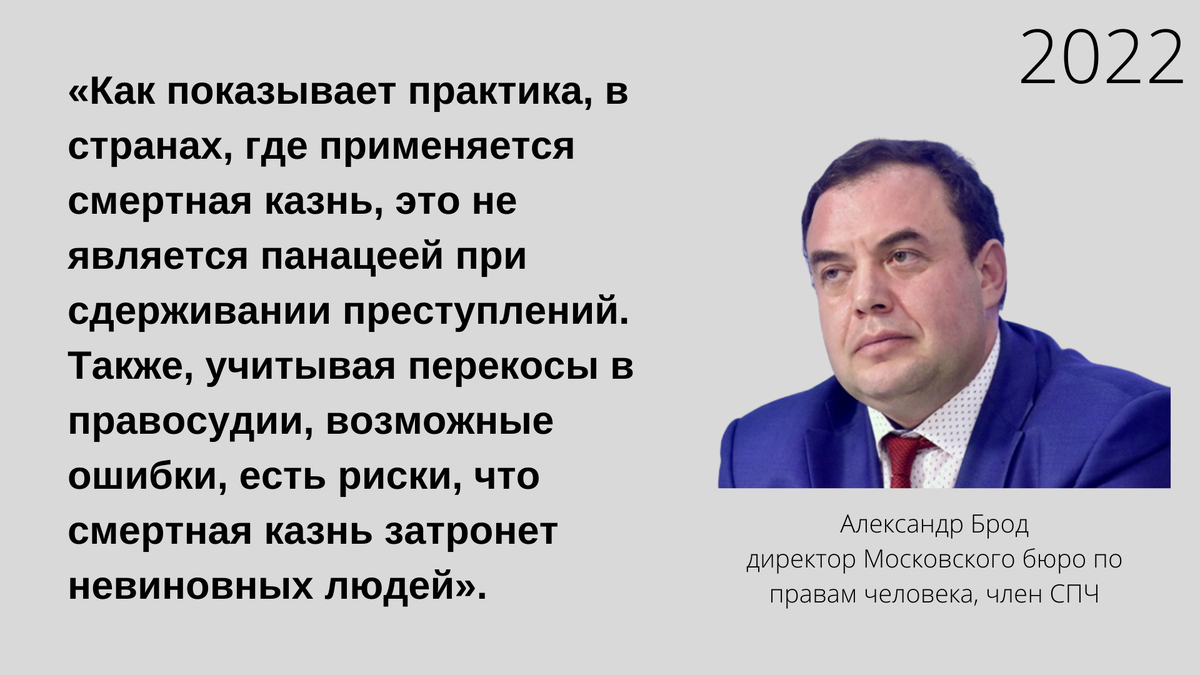 2022

«Как показывает практика, в странах, где применяется смертная казнь, это не является панацеей при сдерживании преступлений. Также, учитывая перекосы в правосудии, возможные ошибки, есть риски, что смертная казнь затронет невиновных людей».

Александр Брод
директор Московского бюро по правам человека, член СПЧ